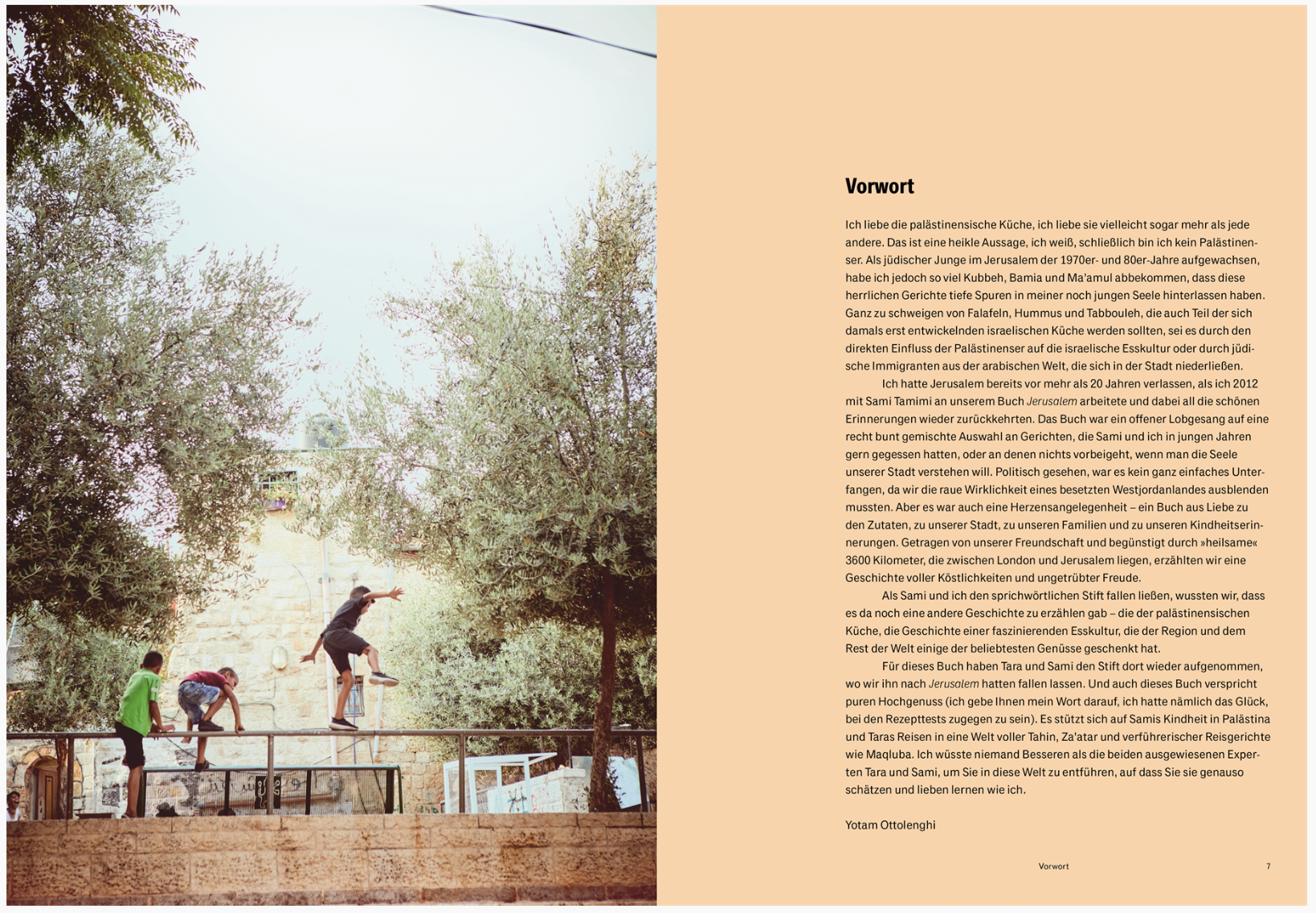 Vorwort

Ich liebe die palästinensische Küche, ich liebe sie vielleicht sogar mehr als jede andere. Das ist eine heikle Aussage, ich weiß, schließlich bin ich kein Palästinenser. Als jüdischer Junge im Jerusalem der 1970er- und 80er-Jahre aufgewachsen, habe ich jedoch so viel Kubbeh, Bamia und Ma'amul abbekommen, dass diese herrlichen Gerichte tiefe Spuren in meiner noch jungen Seele hinterlassen haben. Ganz zu schweigen von Falafeln, Hummus und Tabbouleh, die auch Teil der sich damals erst entwickelnden israelischen Küche werden sollten, sei es durch den direkten Einfluss der Palästinenser auf die israelische Esskultur oder durch jüdische Immigranten aus der arabischen Welt, die sich in der Stadt niederließen.

Ich hatte Jerusalem bereits vor mehr als 20 Jahren verlassen, als ich 2012 mit Sami Tamimi an unserem Buch Jerusalem arbeitete und dabei all die schönen Erinnerungen wieder zurückkehrten. Das Buch war ein offener Lobgesang auf eine recht bunt gemischte Auswahl an Gerichten, die Sami und ich in jungen Jahren gern gegessen hatten, oder an denen nichts vorbeigeht, wenn man die Seele unserer Stadt verstehen will. Politisch gesehen, war es kein ganz einfaches Unterfangen, da wir die raue Wirklichkeit eines besetzten Westjordanlandes ausblenden mussten. Aber es war auch eine Herzensangelegenheit – ein Buch aus Liebe zu den Zutaten, zu unserer Stadt, zu unseren Familien und zu unseren Kindheitserinnerungen. Getragen von unserer Freundschaft und begünstigt durch »heilsame« 3600 Kilometer, die zwischen London und Jerusalem liegen, erzählten wir eine Geschichte voller Köstlichkeiten und ungetrübter Freude.

Als Sami und ich den sprichwörtlichen Stift fallen ließen, wussten wir, dass es da noch eine andere Geschichte zu erzählen gab – die der palästinensischen Küche, die Geschichte einer faszinierenden Esskultur, die der Region und dem Rest der Welt einige der beliebtesten Genüsse geschenkt hat.

Für dieses Buch haben Tara und Sami den Stift dort wieder aufgenommen, wo wir ihn nach Jerusalem hatten fallen lassen. Und auch dieses Buch verspricht puren Hochgenuss (ich gebe Ihnen mein Wort darauf, ich hatte nämlich das Glück, bei den Rezepttests zugegen zu sein). Es stützt sich auf Samis Kindheit in Palästina und Taras Reisen in eine Welt voller Tahin, Za'atar und verführerischer Reisgerichte wie Maqluba. Ich wüsste niemand Besseren als die beiden ausgewiesenen Experten Tara und Sami, um Sie in diese Welt zu entführen, auf dass Sie sie genauso schätzen und lieben lernen wie ich.

Yotam Ottolenghi

Vorwort 7